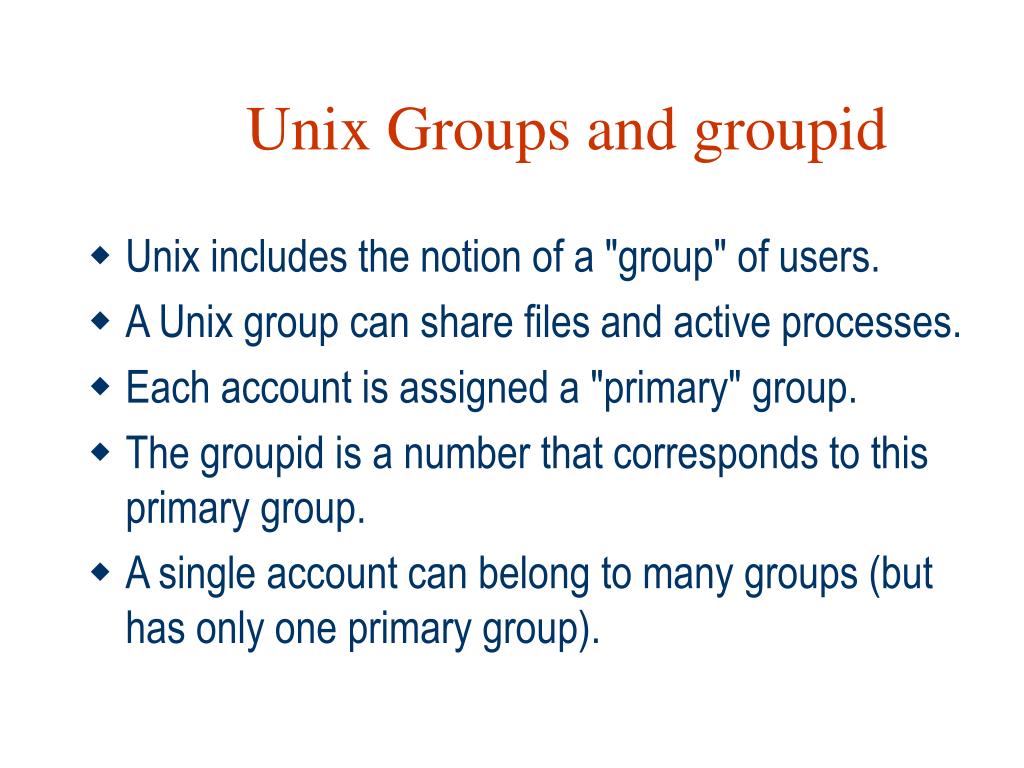 Unix Groups and groupid

◆ Unix includes the notion of a "group" of users.
◆ A Unix group can share files and active processes.
◆ Each account is assigned a "primary" group.
◆ The groupid is a number that corresponds to this primary group.
◆ A single account can belong to many groups (but has only one primary group).